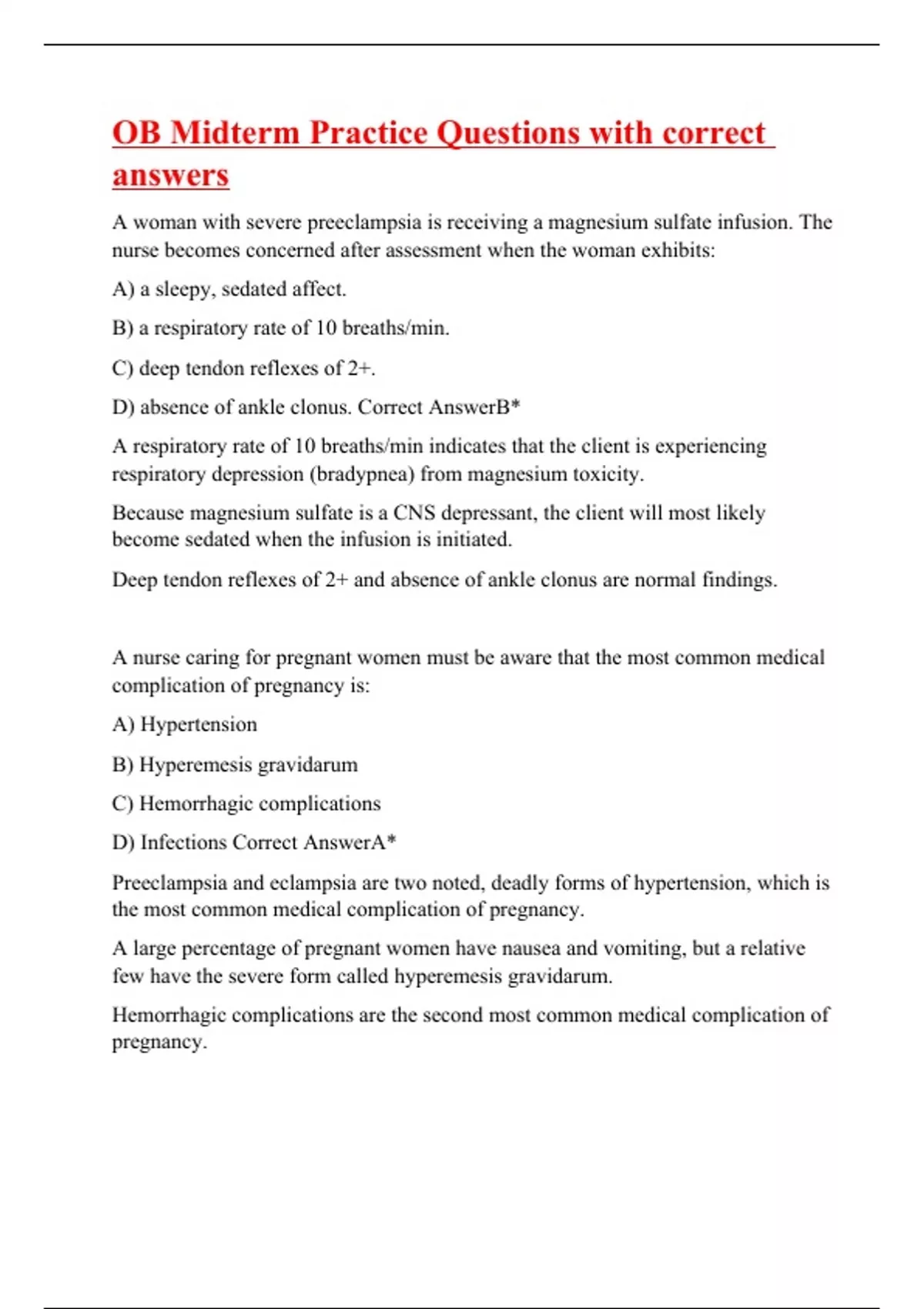 OB Midterm Practice Questions with correct answers

A woman with severe preeclampsia is receiving a magnesium sulfate infusion. The nurse becomes concerned after assessment when the woman exhibits:

A) a sleepy, sedated affect.

B) a respiratory rate of 10 breaths/min.

C) deep tendon reflexes of 2+.

D) absence of ankle clonus. Correct AnswerB*

A respiratory rate of 10 breaths/min indicates that the client is experiencing respiratory depression (bradypnea) from magnesium toxicity.

Because magnesium sulfate is a CNS depressant, the client will most likely become sedated when the infusion is initiated.

Deep tendon reflexes of 2+ and absence of ankle clonus are normal findings.

A nurse caring for pregnant women must be aware that the most common medical complication of pregnancy is:

A) Hypertension

B) Hyperemesis gravidarum

C) Hemorrhagic complications

D) Infections Correct AnswerA*

Preeclampsia and eclampsia are two noted, deadly forms of hypertension, which is the most common medical complication of pregnancy.

A large percentage of pregnant women have nausea and vomiting, but a relative few have the severe form called hyperemesis gravidarum.

Hemorrhagic complications are the second most common medical complication of pregnancy.